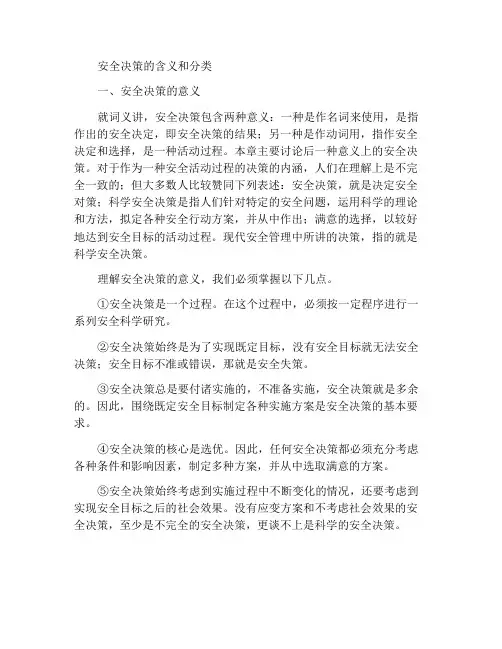 安全决策的含义和分类

一、安全决策的意义

就词义讲，安全决策包含两种意义：一种是作名词来使用，是指作出的安全决定，即安全决策的结果；另一种是作动词用，指作安全决定和选择，是一种活动过程。本章主要讨论后一种意义上的安全决策。对于作为一种安全活动过程的决策的内涵，人们在理解上是不完全一致的；但大多数人比较赞同下列表述：安全决策，就是决定安全对策；科学安全决策是指人们针对特定的安全问题，运用科学的理论和方法，拟定各种安全行动方案，并从中作出；满意的选择，以较好地达到安全目标的活动过程。现代安全管理中所讲的决策，指的就是科学安全决策。

理解安全决策的意义，我们必须掌握以下几点。

①安全决策是一个过程。在这个过程中，必须按一定程序进行一系列安全科学研究。

②安全决策始终是为了实现既定目标，没有安全目标就无法安全决策；安全目标不准或错误，那就是安全失策。

③安全决策总是要付诸实施的，不准备实施，安全决策就是多余的。因此，围绕既定安全目标制定各种实施方案是安全决策的基本要求。

④安全决策的核心是选优。因此，任何安全决策都必须充分考虑各种条件和影响因素，制定多种方案，并从中选取满意的方案。

⑤安全决策始终考虑到实施过程中不断变化的情况，还要考虑到实现安全目标之后的社会效果。没有应变方案和不考虑社会效果的安全决策，至少是不完全的安全决策，更谈不上是科学的安全决策。